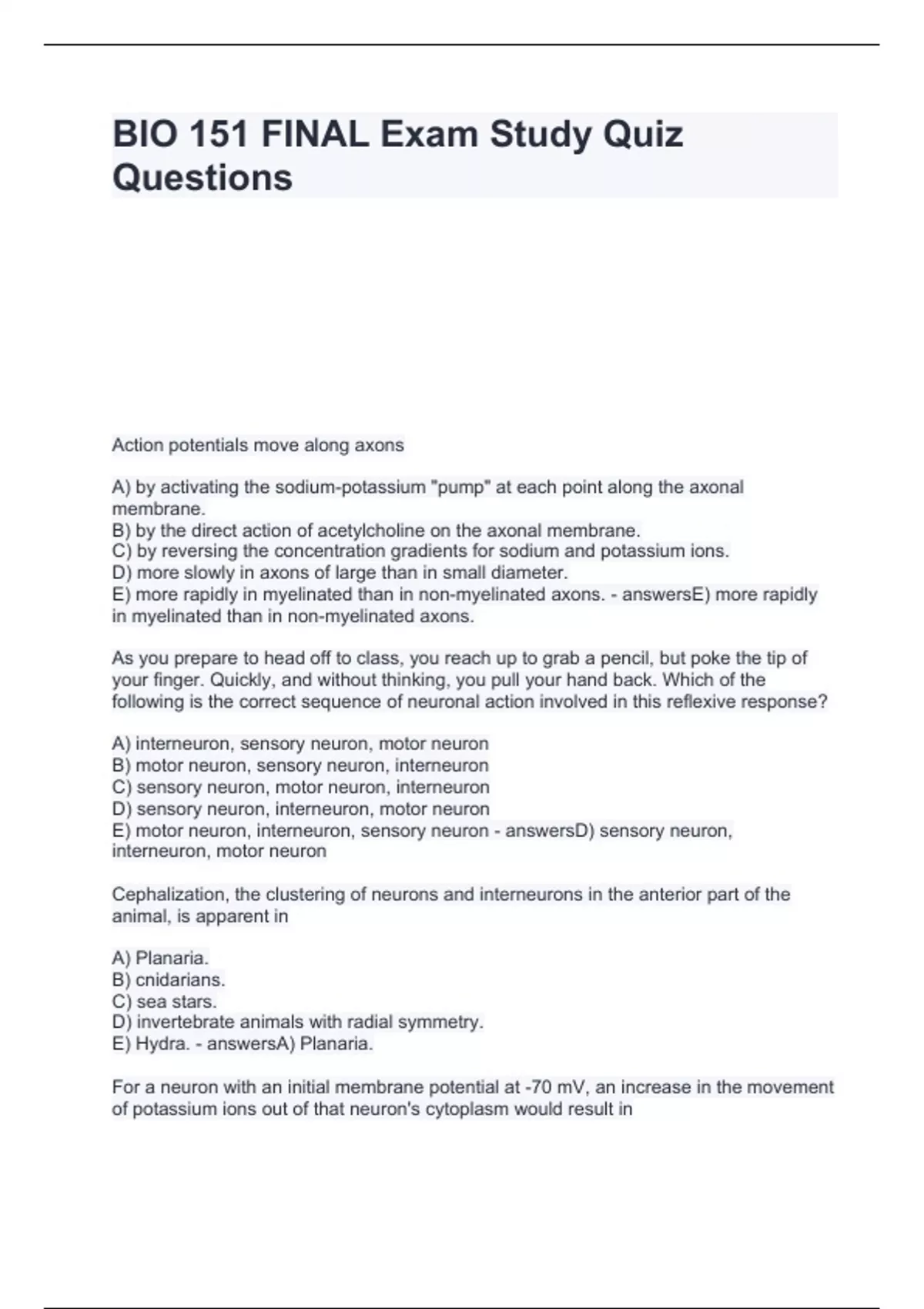 BIO 151 FINAL Exam Study Quiz Questions

Action potentials move along axons

A) by activating the sodium-potassium "pump" at each point along the axonal membrane.
B) by the direct action of acetylcholine on the axonal membrane.
C) by reversing the concentration gradients for sodium and potassium ions.
D) more slowly in axons of large than in small diameter.
E) more rapidly in myelinated than in non-myelinated axons. - answersE) more rapidly in myelinated than in non-myelinated axons.

As you prepare to head off to class, you reach up to grab a pencil, but poke the tip of your finger. Quickly, and without thinking, you pull your hand back. Which of the following is the correct sequence of neuronal action involved in this reflexive response?

A) interneuron, sensory neuron, motor neuron
B) motor neuron, sensory neuron, interneuron
C) sensory neuron, motor neuron, interneuron
D) sensory neuron, interneuron, motor neuron
E) motor neuron, interneuron, sensory neuron - answersD) sensory neuron, interneuron, motor neuron

Cephalization, the clustering of neurons and interneurons in the anterior part of the animal, is apparent in

A) Planaria.
B) cnidarians.
C) sea stars.
D) invertebrate animals with radial symmetry.
E) Hydra. - answersA) Planaria.

For a neuron with an initial membrane potential at -70 mV, an increase in the movement of potassium ions out of that neuron's cytoplasm would result in